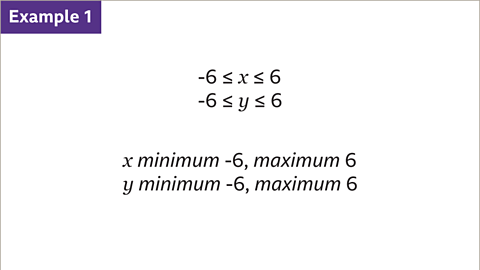 Example 1

$-6 \leq x \leq 6$
$-6 \leq y \leq 6$

$x$ minimum -6, maximum 6
$y$ minimum -6, maximum 6